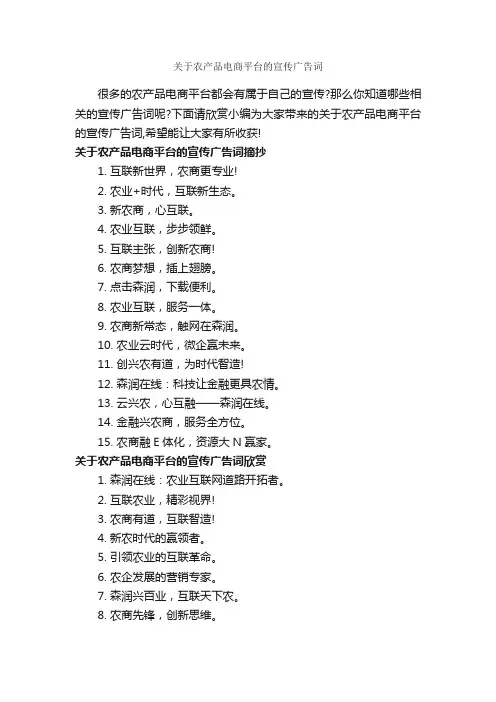 关于农产品电商平台的宣传广告词

很多的农产品电商平台都会有属于自己的宣传?那么你知道哪些相关的宣传广告词呢?下面请欣赏小编为大家带来的关于农产品电商平台的宣传广告词,希望能让大家有所收获!

关于农产品电商平台的宣传广告词摘抄

1. 互联新世界，农商更专业!
2. 农业+时代，互联新生态。
3. 新农商，心互联。
4. 农业互联，步步领鲜。
5. 互联主张，创新农商!
6. 农商梦想，插上翅膀。
7. 点击森润，下载便利。
8. 农业互联，服务一体。
9. 农商新常态，触网在森润。
10. 农业云时代，微企赢未来。
11. 创兴农有道，为时代智造!
12. 森润在线：科技让金融更具农情。
13. 云兴农，心互融——森润在线。
14. 金融兴农商，服务全方位。
15. 农商融 E 体化，资源大 N 赢家。

关于农产品电商平台的宣传广告词欣赏

1. 森润在线：农业互联网道路开拓者。
2. 互联农业，精彩视界!
3. 农商有道，互联智造!
4. 新农时代的赢领者。
5. 引领农业的互联革命。
6. 农企发展的营销专家。
7. 森润兴百业，互联天下农。
8. 农商先锋，创新思维。